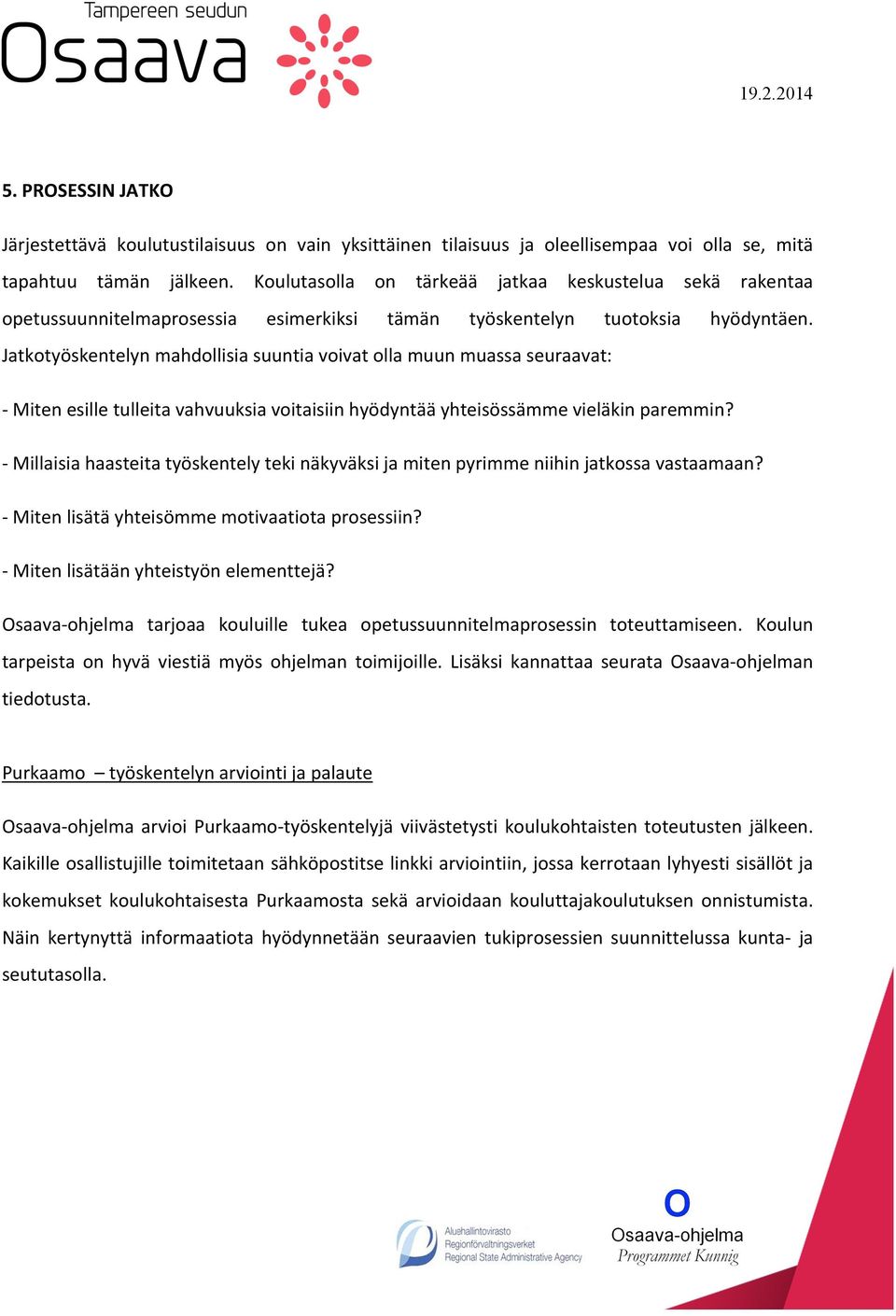 Tampereen seudun
Osaava

19.2.2014

5. PROSESSIN JATKO

Järjestettävä koulutustilaisuus on vain yksittäinen tilaisuus ja oleellisempaa voi olla se, mitä tapahtuu tämän jälkeen. Koulutasolla on tärkeää jatkaa keskustelua sekä rakentaa opetussuunnitelmaprosessia esimerkiksi tämän työskentelyn tuotoksia hyödyntäen. Jatkotyöskentelyn mahdollisia suuntia voivat olla muun muassa seuraavat:

- Miten esille tulleita vahvuuksia voitaisiin hyödyntää yhteisössämme vieläkin paremmin?

- Millaisia haasteita työskentely teki näkyväksi ja miten pyrimme niihin jatkossa vastaamaan?

- Miten lisätä yhteisömme motivaatiota prosessiin?

- Miten lisätään yhteistyön elementtejä?

Osaava-ohjelma tarjoaa kouluille tukea opetussuunnitelmaprosessin toteuttamiseen. Koulun tarpeista on hyvä viestiä myös ohjelman toimijoille. Lisäksi kannattaa seurata Osaava-ohjelman tiedotusta.

Purkaamo – työskentelyn arviointi ja palaute

Osaava-ohjelma arvioi Purkaamo-työskentelyjä viivästetysti koulukohtaisten toteutusten jälkeen. Kaikille osallistujille toimitetaan sähköpostitse linkki arviointiin, jossa kerrotaan lyhyesti sisällöt ja kokemukset koulukohtaisesta Purkaamosta sekä arvioidaan kouluttajakoulutuksen onnistumista. Näin kertynyttä informaatiota hyödynnetään seuraavien tukiprosessien suunnittelussa kunta- ja seututasolla.

Aluehallintovirasto
Regionförvaltningsverket
Regional State Administrative Agency

O
Osaava-ohjelma
Programmet Kunnig